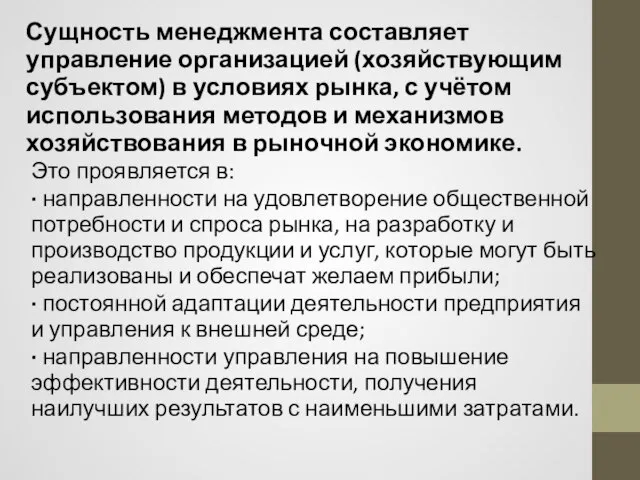 Сущность менеджмента составляет управление организацией (хозяйствующим субъектом) в условиях рынка, с учётом использования методов и механизмов хозяйствования в рыночной экономике.

Это проявляется в:

· направленности на удовлетворение общественной потребности и спроса рынка, на разработку и производство продукции и услуг, которые могут быть реализованы и обеспечат желаем прибыли;

· постоянной адаптации деятельности предприятия и управления к внешней среде;

· направленности управления на повышение эффективности деятельности, получения наилучших результатов с наименьшими затратами.